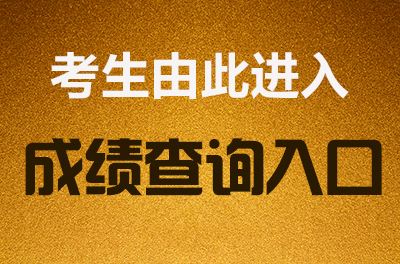 考生由此进入

成绩查询入口